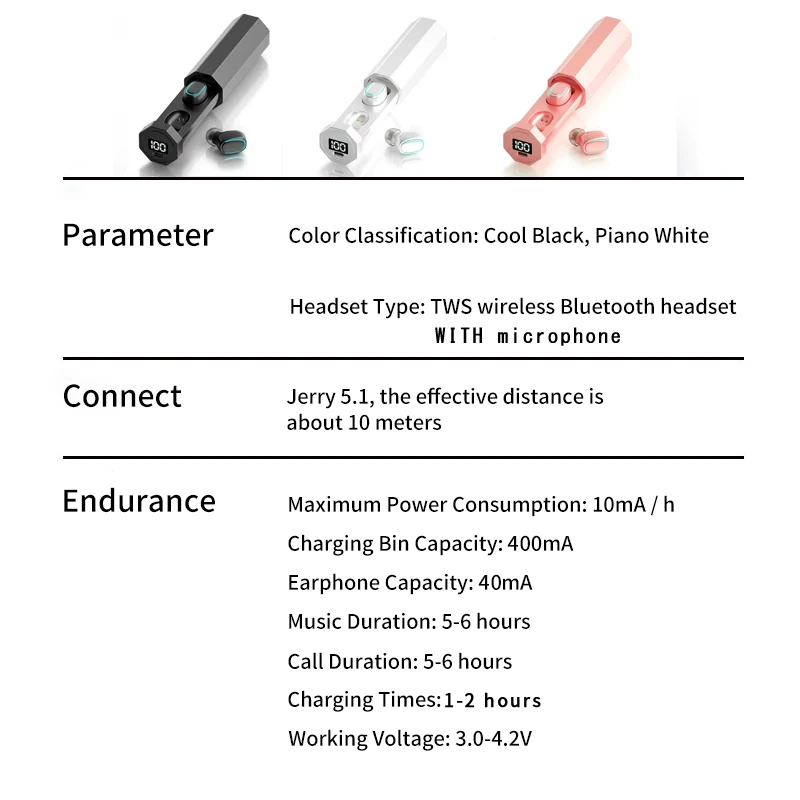 100

100

100

Parameter

Color Classification: Cool Black, Piano White

Headset Type: TWS wireless Bluetooth headset WITH microphone

Connect

Jerry 5.1, the effective distance is about 10 meters

Endurance

Maximum Power Consumption: 10mA / h

Charging Bin Capacity: 400mA

Earphone Capacity: 40mA

Music Duration: 5-6 hours

Call Duration: 5-6 hours

Charging Times:1-2 hours

Working Voltage: 3.0-4.2V